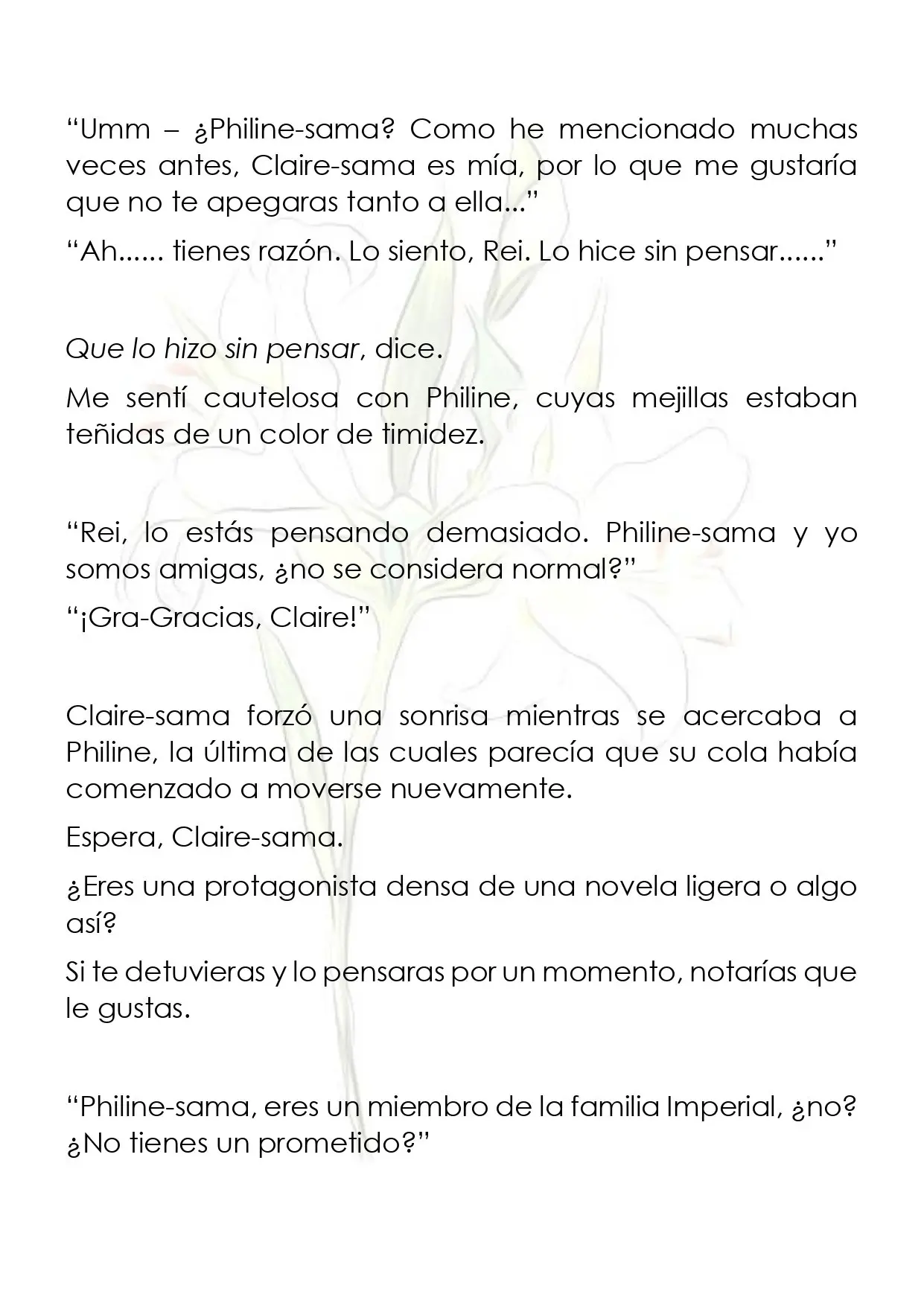 "Umm – ¿Philine-sama? Como he mencionado muchas veces antes, Claire-sama es mía, por lo que me gustaría que no te apegaras tanto a ella..."

"Ah...... tienes razón. Lo siento, Rei. Lo hice sin pensar......"

Que lo hizo sin pensar, dice.

Me sentí cautelosa con Philine, cuyas mejillas estaban teñidas de un color de timidez.

"Rei, lo estás pensando demasiado. Philine-sama y yo somos amigas, ¿no se considera normal?"

"¡Gra-Gracias, Claire!"

Claire-sama forzó una sonrisa mientras se acercaba a Philine, la última de las cuales parecía que su cola había comenzado a moverse nuevamente.

Espera, Claire-sama.

¿Eres una protagonista densa de una novela ligera o algo así?

Si te detuvieras y lo pensaras por un momento, notarías que le gustas.

"Philine-sama, eres un miembro de la familia Imperial, ¿no? ¿No tienes un prometido?"